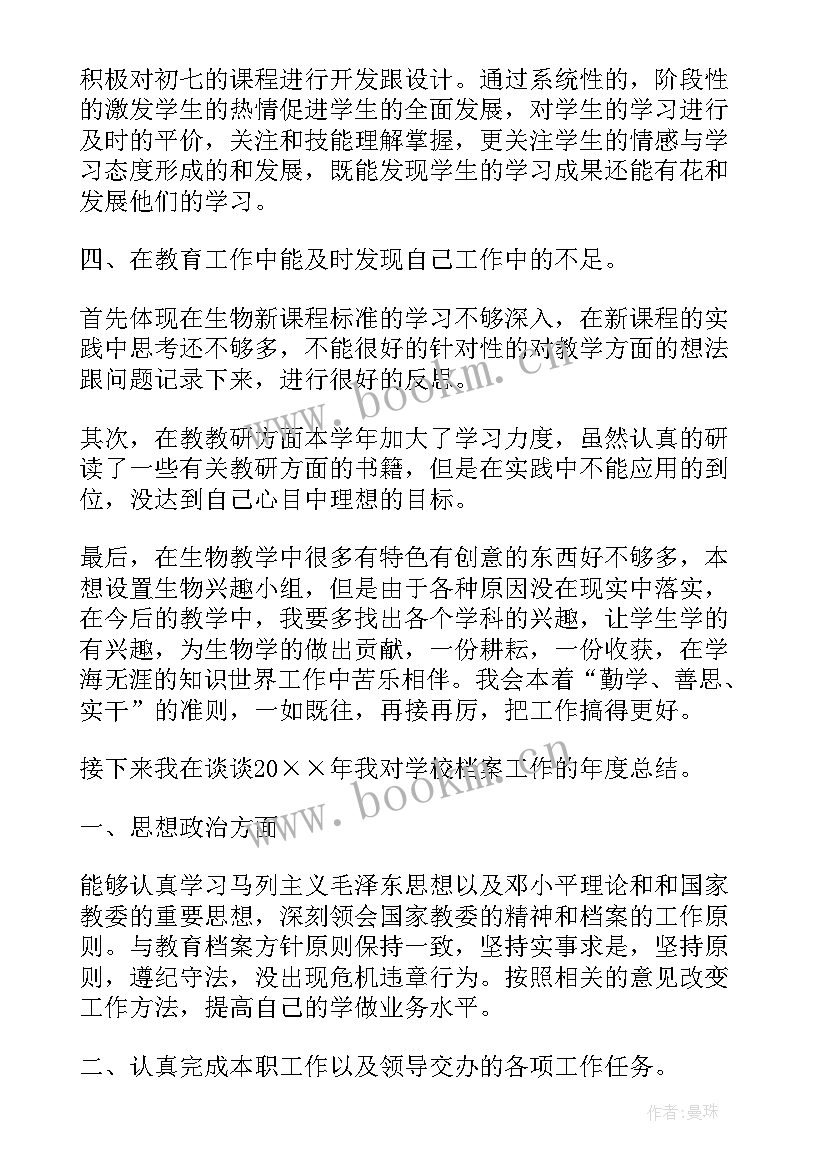 积极对初七的课程进行开发跟设计。通过系统性的，阶段性的激发学生的热情促进学生的全面发展，对学生的学习进行及时的平价，关注和技能理解掌握，更关注学生的情感与学习态度形成的和发展，既能发现学生的学习成果还能有花和发展他们的学习。

四、在教育工作中能及时发现自己工作中的不足。

首先体现在生物新课程标准的学习不够深入，在新课程的实践中思考还不够多，不能很好的针对性的对教学方面的想法跟问题记录下来，进行很好的反思。

其次，在教教研方面本学年加大了学习力度，虽然认真的研读了一些有关教研方面的书籍，但是在实践中不能应用的到位，没达到自己心目中理想的目标。

最后，在生物教学中很多有特色有创意的东西好不够多，本想设置生物兴趣小组，但是由于各种原因没在现实中落实，在今后的教学中，我要多找出各个学科的兴趣，让学生学的有兴趣，为生物学的做出贡献，一份耕耘，一份收获，在学海无涯的知识世界工作中苦乐相伴。我会本着“勤学、善思、实干”的准则，一如既往，再接再厉，把工作搞得更好。

接下来我在谈谈20××年我对学校档案工作的年度总结。

一、思想政治方面

能够认真学习马列主义毛泽东思想以及邓小平理论和和国家教委的重要思想，深刻领会国家教委的精神和档案的工作原则。与教育档案方针原则保持一致，坚持实事求是，坚持原则，遵纪守法，没出现危机违章行为。按照相关的意见改变工作方法，提高自己的学做业务水平。

二、认真完成本职工作以及领导交办的各项工作任务。

www.bookm.cn

www.bookm.cn

作者：曼珠